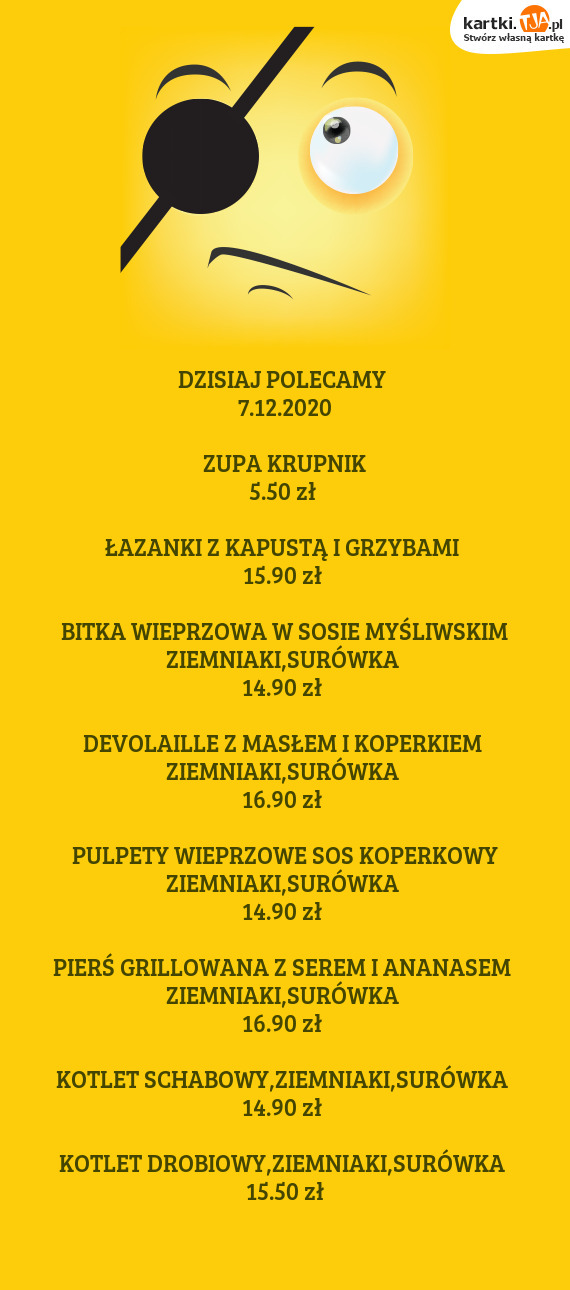 kartki.TJA.pl
Stwórz własną kartkę

DZISIAJ POLECAMY
7.12.2020

ZUPA KRUPNIK
5.50 zł

ŁAZANKI Z KAPUSTĄ I GRZYBAMI
15.90 zł

BITKA WIEPRZOWA W SOSIE MYŚLIWSKIM
ZIEMNIAKI,SURÓWKA
14.90 zł

DEVOLAILLE Z MASŁEM I KOPERKIEM
ZIEMNIAKI,SURÓWKA
16.90 zł

PULPETY WIEPRZOWE SOS KOPERKOWY
ZIEMNIAKI,SURÓWKA
14.90 zł

PIERŚ GRILLOWANA Z SEREM I ANANASEM
ZIEMNIAKI,SURÓWKA
16.90 zł

KOTLET SCHABOWY,ZIEMNIAKI,SURÓWKA
14.90 zł

KOTLET DROBIOWY,ZIEMNIAKI,SURÓWKA
15.50 zł